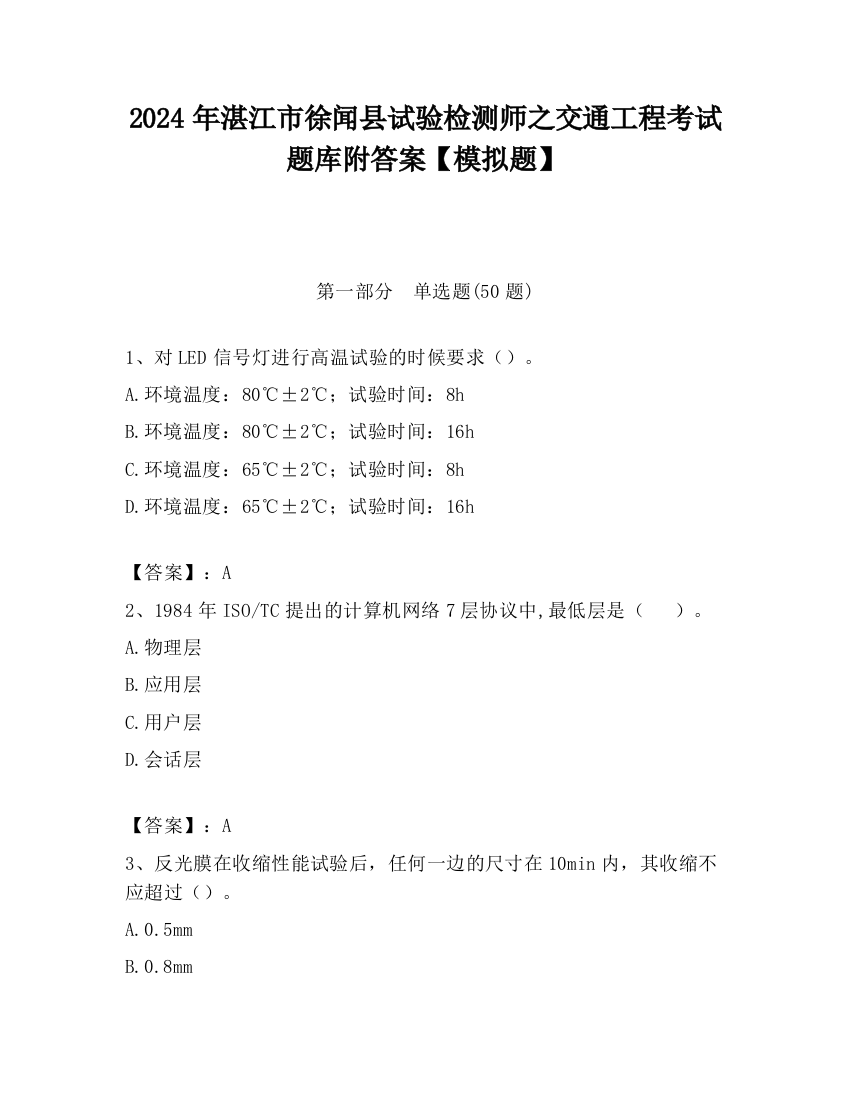 2024 年湛江市徐闻县试验检测师之交通工程考试题库附答案【模拟题】

第一部分　单选题(50 题)

1、对 LED 信号灯进行高温试验的时候要求（）。

A.环境温度：80℃±2℃；试验时间：8h

B.环境温度：80℃±2℃；试验时间：16h

C.环境温度：65℃±2℃；试验时间：8h

D.环境温度：65℃±2℃；试验时间：16h

【答案】：A

2、1984 年 ISO/TC 提出的计算机网络 7 层协议中,最低层是（　）。

A.物理层

B.应用层

C.用户层

D.会话层

【答案】：A

3、反光膜在收缩性能试验后，任何一边的尺寸在 10min 内，其收缩不应超过（）。

A.0.5mm

B.0.8mm